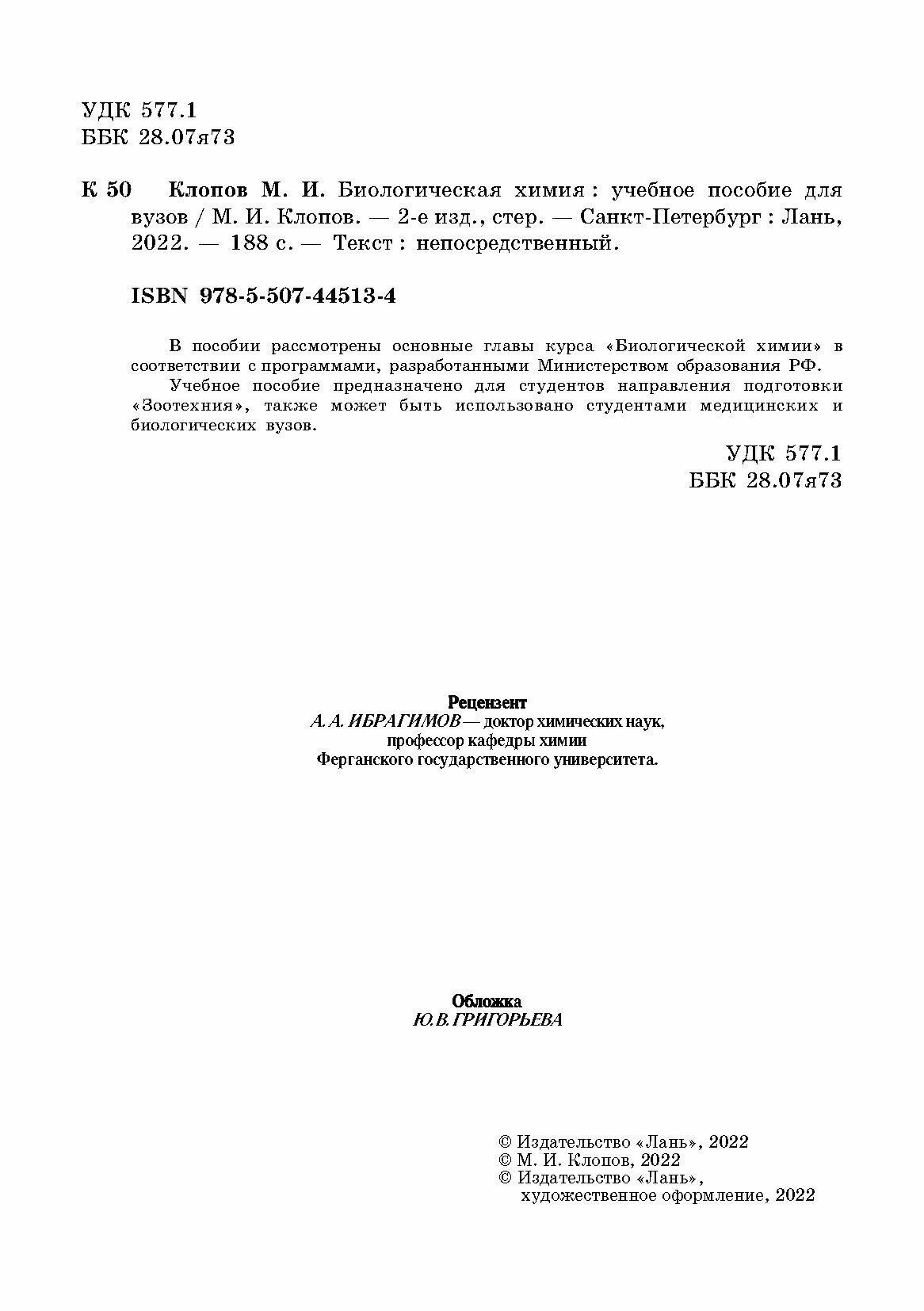 УДК 577.1
ББК 28.07я73

К 50 Клопов М. И. Биологическая химия : учебное пособие для вузов / М. И. Клопов. — 2-е изд., стер. — Санкт-Петербург : Лань, 2022. — 188 с. — Текст : непосредственный.

ISBN 978-5-507-44513-4

В пособии рассмотрены основные главы курса «Биологической химии» в соответствии с программами, разработанными Министерством образования РФ.

Учебное пособие предназначено для студентов направления подготовки «Зоотехния», также может быть использовано студентами медицинских и биологических вузов.

УДК 577.1
ББК 28.07я73

Рецензент
А. А. ИБРАГИМОВ — доктор химических наук, профессор кафедры химии Ферганского государственного университета.

Обложка
Ю. В. ГРИГОРЬЕВА

© Издательство «Лань», 2022
© М. И. Клопов, 2022
© Издательство «Лань», художественное оформление, 2022